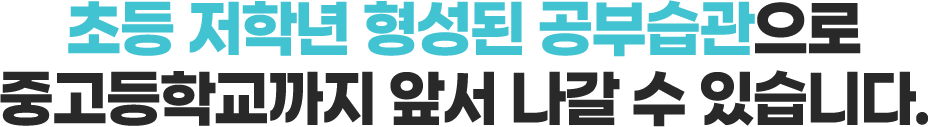 초등 저학년 형성된 공부습관으로
중고등학교까지 앞서 나갈 수 있습니다.